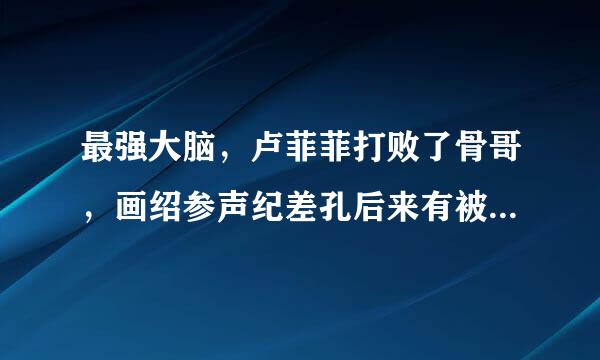 最强大脑，卢菲菲打败了骨哥，画绍参声纪差孔后来有被...